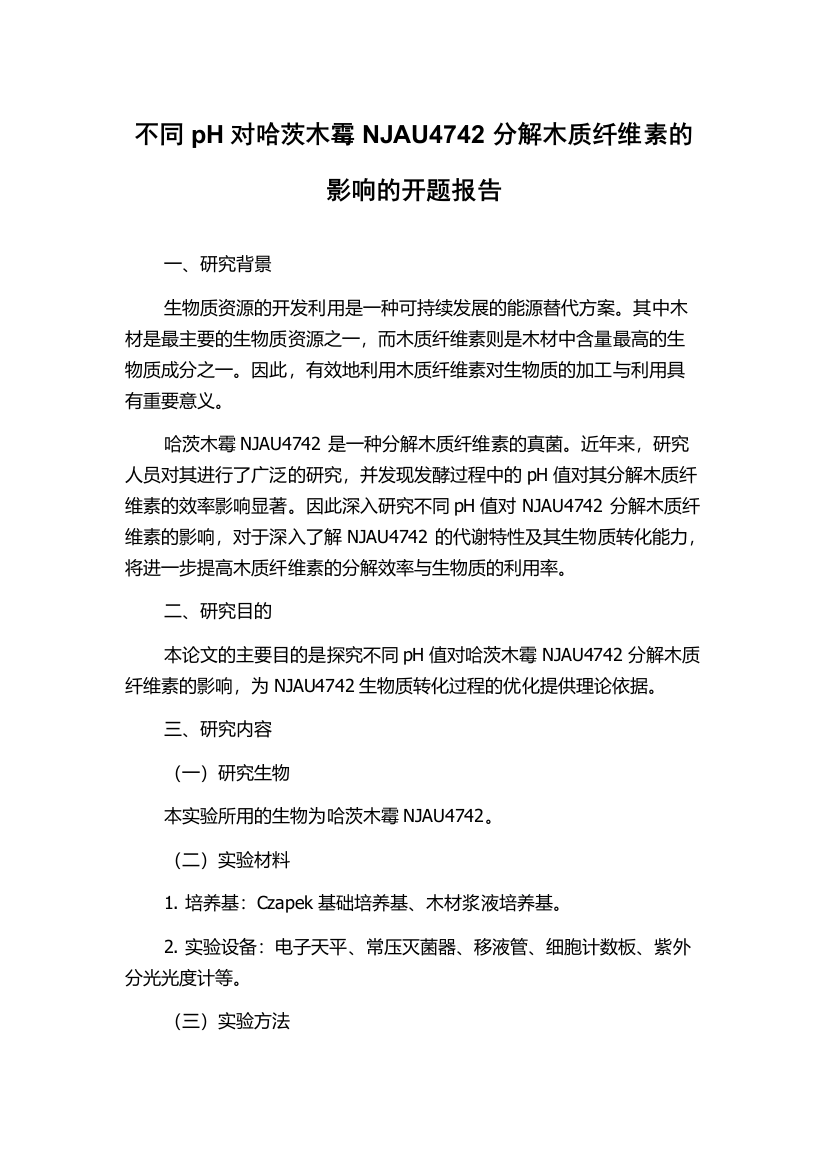 不同 pH 对哈茨木霉 NJAU4742 分解木质纤维素的影响的开题报告

一、研究背景

生物质资源的开发利用是一种可持续发展的能源替代方案。其中木材是最主要的生物质资源之一，而木质纤维素则是木材中含量最高的生物质成分之一。因此，有效地利用木质纤维素对生物质的加工与利用具有重要意义。

哈茨木霉 NJAU4742 是一种分解木质纤维素的真菌。近年来，研究人员对其进行了广泛的研究，并发现发酵过程中的 pH 值对其分解木质纤维素的效率影响显著。因此深入研究不同 pH 值对 NJAU4742 分解木质纤维素的影响，对于深入了解 NJAU4742 的代谢特性及其生物质转化能力，将进一步提高木质纤维素的分解效率与生物质的利用率。

二、研究目的

本论文的主要目的是探究不同 pH 值对哈茨木霉 NJAU4742 分解木质纤维素的影响，为 NJAU4742 生物质转化过程的优化提供理论依据。

三、研究内容

（一）研究生物

本实验所用的生物为哈茨木霉 NJAU4742。

（二）实验材料

1. 培养基：Czapek 基础培养基、木材浆液培养基。

2. 实验设备：电子天平、常压灭菌器、移液管、细胞计数板、紫外分光光度计等。

（三）实验方法